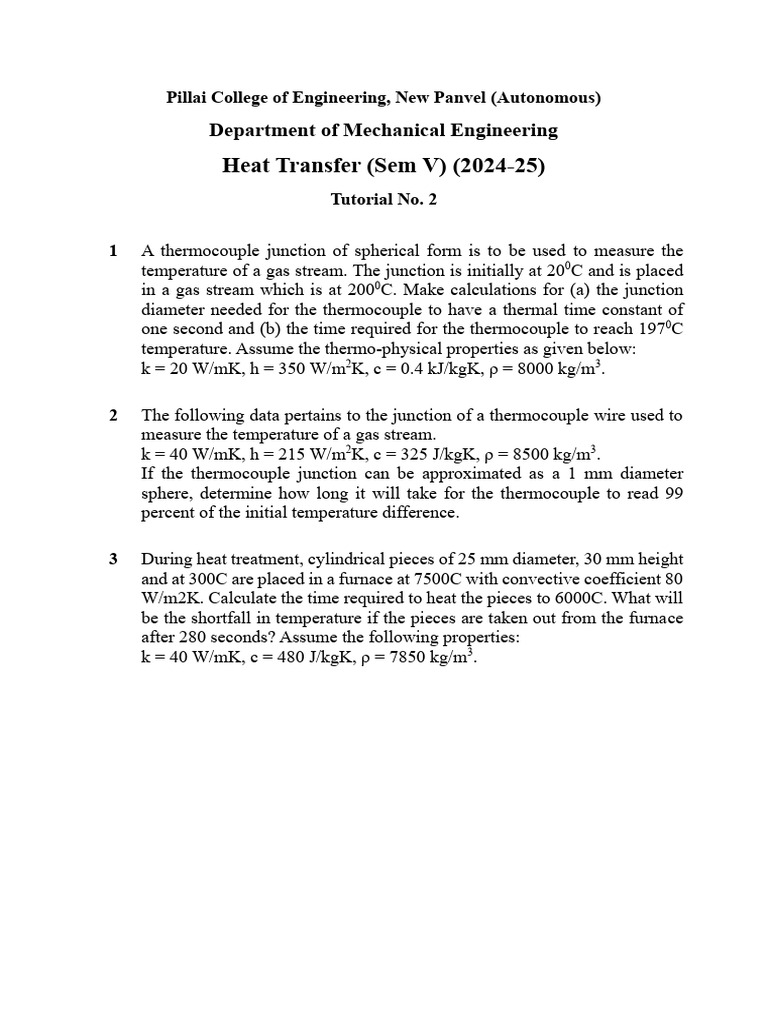 Pillai College of Engineering, New Panvel (Autonomous)

Department of Mechanical Engineering

Heat Transfer (Sem V) (2024-25)

Tutorial No. 2

1 A thermocouple junction of spherical form is to be used to measure the temperature of a gas stream. The junction is initially at $20^0$C and is placed in a gas stream which is at $200^0$C. Make calculations for (a) the junction diameter needed for the thermocouple to have a thermal time constant of one second and (b) the time required for the thermocouple to reach $197^0$C temperature. Assume the thermo-physical properties as given below:
k = 20 W/mK, h = 350 W/m$^2$K, c = 0.4 kJ/kgK, $\rho$ = 8000 kg/m$^3$.

2 The following data pertains to the junction of a thermocouple wire used to measure the temperature of a gas stream.
k = 40 W/mK, h = 215 W/m$^2$K, c = 325 J/kgK, $\rho$ = 8500 kg/m$^3$.
If the thermocouple junction can be approximated as a 1 mm diameter sphere, determine how long it will take for the thermocouple to read 99 percent of the initial temperature difference.

3 During heat treatment, cylindrical pieces of 25 mm diameter, 30 mm height and at 300C are placed in a furnace at 7500C with convective coefficient 80 W/m2K. Calculate the time required to heat the pieces to 6000C. What will be the shortfall in temperature if the pieces are taken out from the furnace after 280 seconds? Assume the following properties:
k = 40 W/mK, c = 480 J/kgK, $\rho$ = 7850 kg/m$^3$.